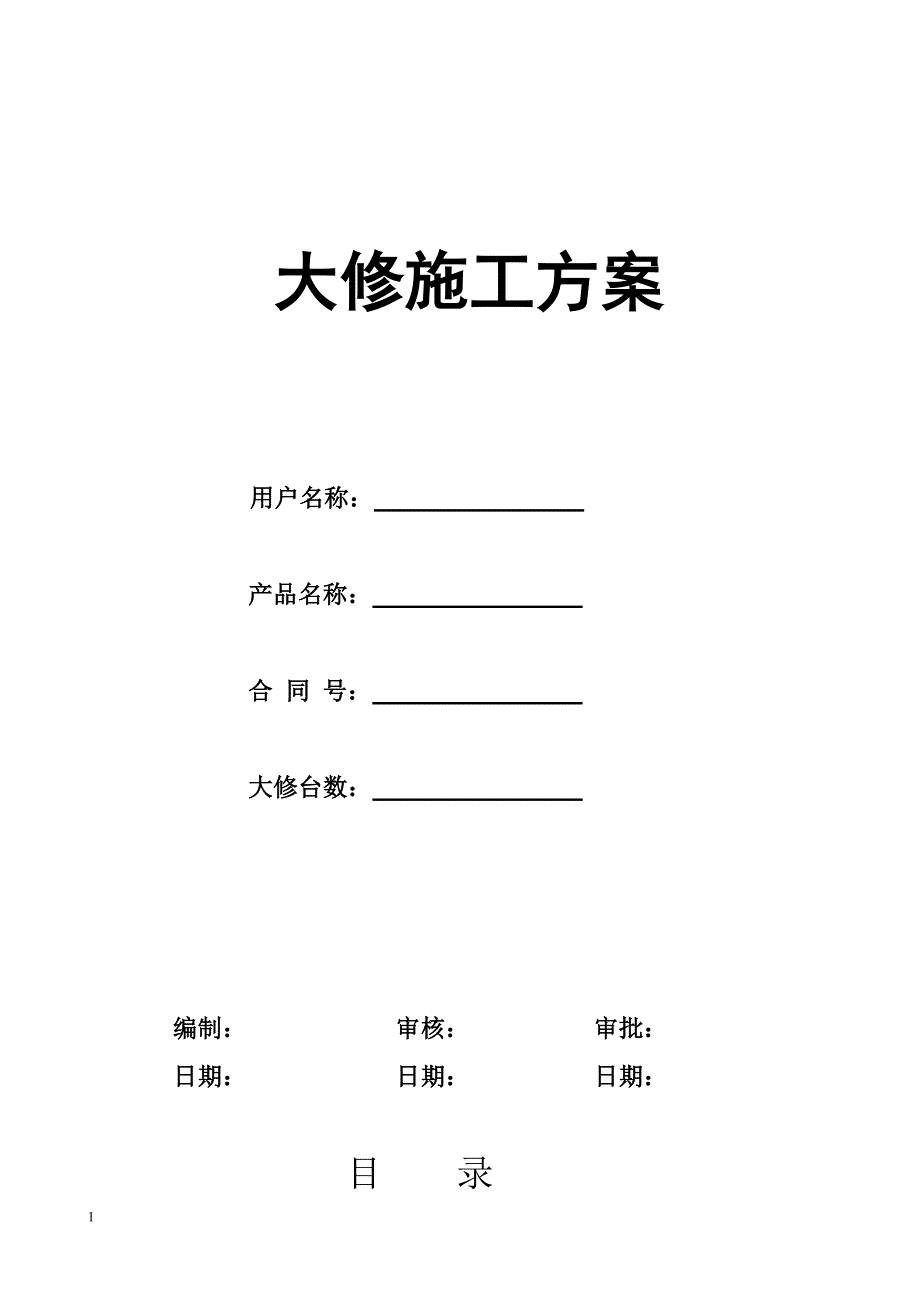 大修施工方案

用户名称：

产品名称：

合 同 号：

大修台数：

编制： 审核： 审批：

日期： 日期： 日期：

目 录

1